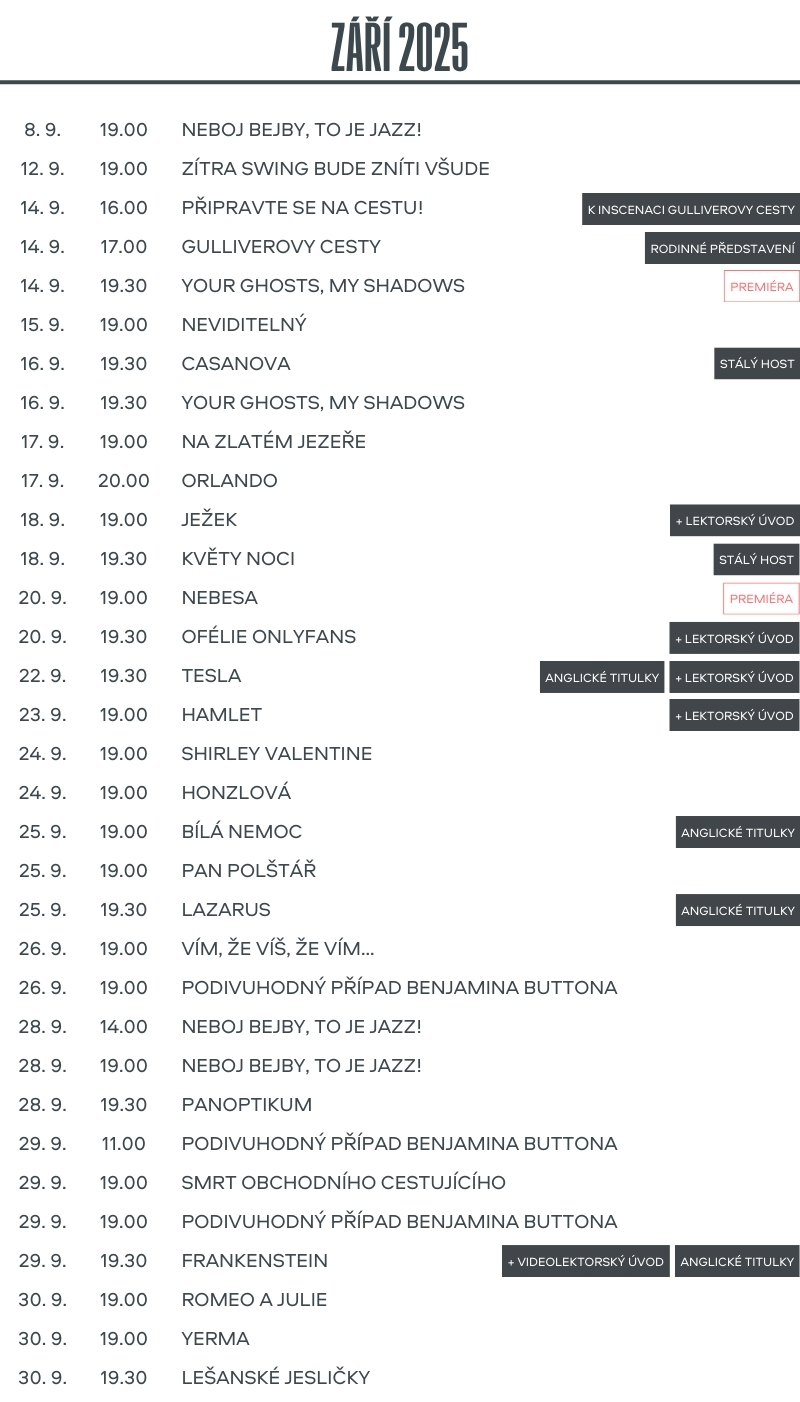 ZÁŘÍ 2025

| | | | |
|---|---|---|---|
| 8. 9. | 19.00 | NEBOJ BEJBY, TO JE JAZZ! | |
| 12. 9. | 19.00 | ZÍTRA SWING BUDE ZNÍTI VŠUDE | |
| 14. 9. | 16.00 | PŘIPRAVTE SE NA CESTU! | K INSCENACI GULLIVEROVY CESTY |
| 14. 9. | 17.00 | GULLIVEROVY CESTY | RODINNÉ PŘEDSTAVENÍ |
| 14. 9. | 19.30 | YOUR GHOSTS, MY SHADOWS | PREMIÉRA |
| 15. 9. | 19.00 | NEVIDITELNÝ | |
| 16. 9. | 19.30 | CASANOVA | STÁLÝ HOST |
| 16. 9. | 19.30 | YOUR GHOSTS, MY SHADOWS | |
| 17. 9. | 19.00 | NA ZLATÉM JEZEŘE | |
| 17. 9. | 20.00 | ORLANDO | |
| 18. 9. | 19.00 | JEŽEK | + LEKTORSKÝ ÚVOD |
| 18. 9. | 19.30 | KVĚTY NOCI | STÁLÝ HOST |
| 20. 9. | 19.00 | NEBESA | PREMIÉRA |
| 20. 9. | 19.30 | OFÉLIE ONLYFANS | + LEKTORSKÝ ÚVOD |
| 22. 9. | 19.30 | TESLA | ANGLICKÉ TITULKY + LEKTORSKÝ ÚVOD |
| 23. 9. | 19.00 | HAMLET | + LEKTORSKÝ ÚVOD |
| 24. 9. | 19.00 | SHIRLEY VALENTINE | |
| 24. 9. | 19.00 | HONZLOVÁ | |
| 25. 9. | 19.00 | BÍLÁ NEMOC | ANGLICKÉ TITULKY |
| 25. 9. | 19.00 | PAN POLŠTÁŘ | |
| 25. 9. | 19.30 | LAZARUS | ANGLICKÉ TITULKY |
| 26. 9. | 19.00 | VÍM, ŽE VÍŠ, ŽE VÍM... | |
| 26. 9. | 19.00 | PODIVUHODNÝ PŘÍPAD BENJAMINA BUTTONA | |
| 28. 9. | 14.00 | NEBOJ BEJBY, TO JE JAZZ! | |
| 28. 9. | 19.00 | NEBOJ BEJBY, TO JE JAZZ! | |
| 28. 9. | 19.30 | PANOPTIKUM | |
| 29. 9. | 11.00 | PODIVUHODNÝ PŘÍPAD BENJAMINA BUTTONA | |
| 29. 9. | 19.00 | SMRT OBCHODNÍHO CESTUJÍCÍHO | |
| 29. 9. | 19.00 | PODIVUHODNÝ PŘÍPAD BENJAMINA BUTTONA | |
| 29. 9. | 19.30 | FRANKENSTEIN | + VIDEOLEKTORSKÝ ÚVOD ANGLICKÉ TITULKY |
| 30. 9. | 19.00 | ROMEO A JULIE | |
| 30. 9. | 19.00 | YERMA | |
| 30. 9. | 19.30 | LEŠANSKÉ JESLIČKY | |